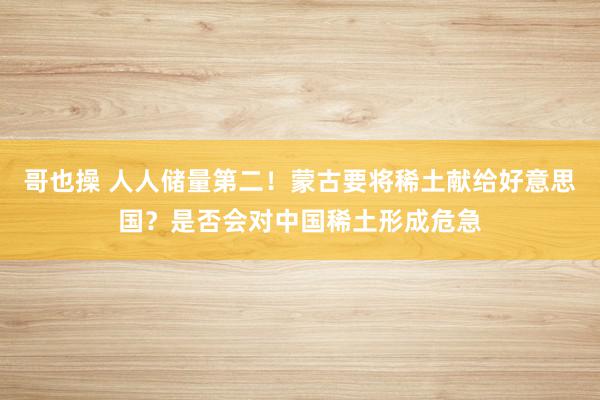 哥也操 人人储量第二！蒙古要将稀土献给好意思国？是否会对中国稀土形成危急